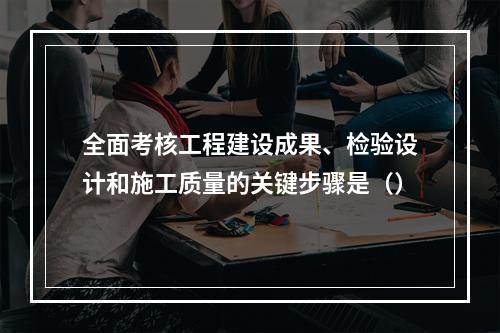 全面考核工程建设成果、检验设计和施工质量的关键步骤是（）